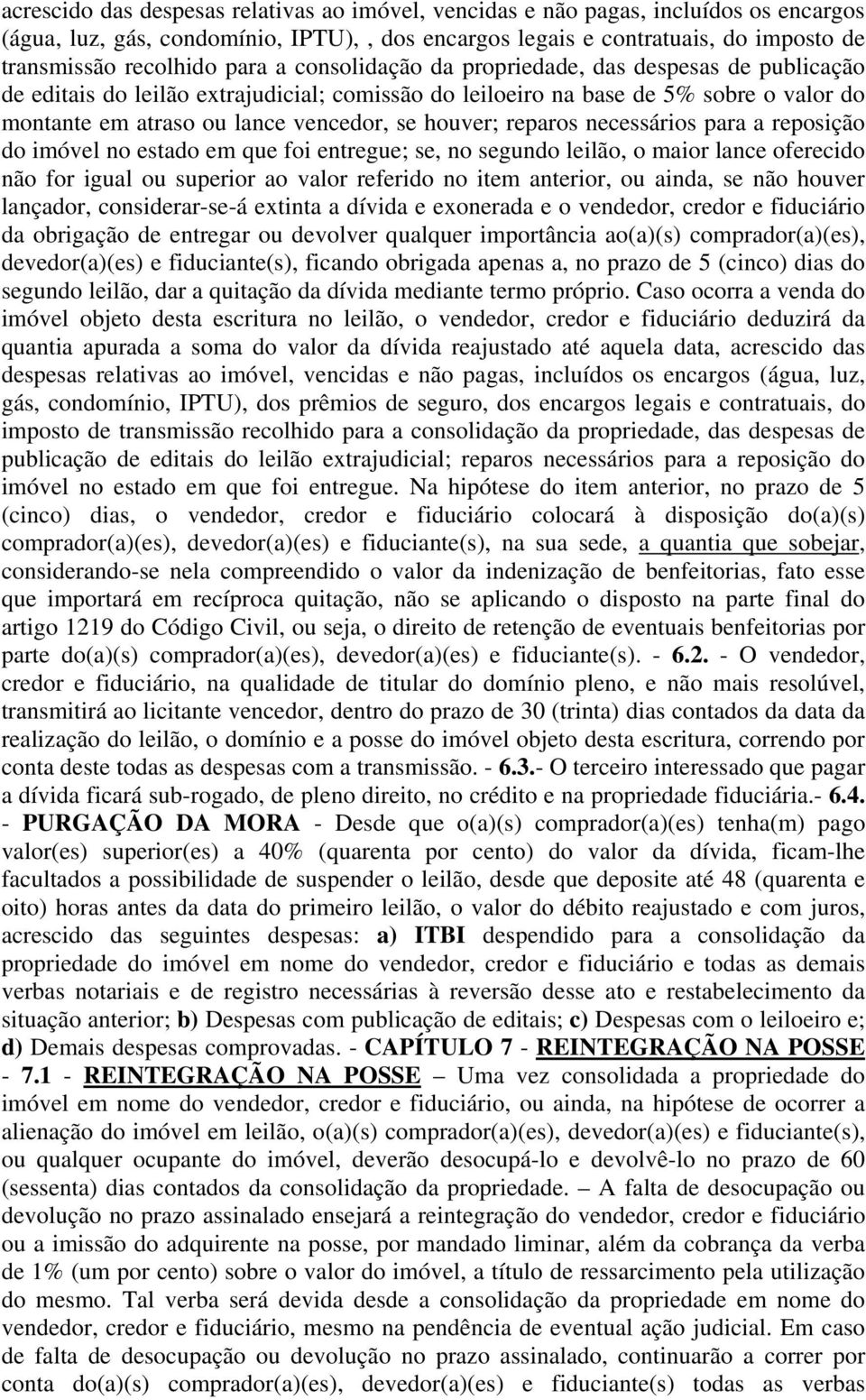 acrescido das despesas relativas ao imóvel, vencidas e não pagas, incluídos os encargos (água, luz, gás, condomínio, IPTU), , dos encargos legais e contratuais, do imposto de transmissão recolhido para a consolidação da propriedade, das despesas de publicação de editais do leilão extrajudicial; comissão do leiloeiro na base de 5% sobre o valor do montante em atraso ou lance vencedor, se houver; reparos necessários para a reposição do imóvel no estado em que foi entregue; se, no segundo leilão, o maior lance oferecido não for igual ou superior ao valor referido no item anterior, ou ainda, se não houver lançador, considerar-se-á extinta a dívida e exonerada e o vendedor, credor e fiduciário da obrigação de entregar ou devolver qualquer importância ao(a)(s) comprador(a)(es), devedor(a)(es) e fiduciante(s), ficando obrigada apenas a, no prazo de 5 (cinco) dias do segundo leilão, dar a quitação da dívida mediante termo próprio. Caso ocorra a venda do imóvel objeto desta escritura no leilão, o vendedor, credor e fiduciário deduzirá da quantia apurada a soma do valor da dívida reajustado até aquela data, acrescido das despesas relativas ao imóvel, vencidas e não pagas, incluídos os encargos (água, luz, gás, condomínio, IPTU), dos prêmios de seguro, dos encargos legais e contratuais, do imposto de transmissão recolhido para a consolidação da propriedade, das despesas de publicação de editais do leilão extrajudicial; reparos necessários para a reposição do imóvel no estado em que foi entregue. Na hipótese do item anterior, no prazo de 5 (cinco) dias, o vendedor, credor e fiduciário colocará à disposição do(a)(s) comprador(a)(es), devedor(a)(es) e fiduciante(s), na sua sede, a quantia que sobejar, considerando-se nela compreendido o valor da indenização de benfeitorias, fato esse que importará em recíproca quitação, não se aplicando o disposto na parte final do artigo 1219 do Código Civil, ou seja, o direito de retenção de eventuais benfeitorias por parte do(a)(s) comprador(a)(es), devedor(a)(es) e fiduciante(s). - 6.2. - O vendedor, credor e fiduciário, na qualidade de titular do domínio pleno, e não mais resolúvel, transmitirá ao licitante vencedor, dentro do prazo de 30 (trinta) dias contados da data da realização do leilão, o domínio e a posse do imóvel objeto desta escritura, correndo por conta deste todas as despesas com a transmissão. - 6.3.- O terceiro interessado que pagar a dívida ficará sub-rogado, de pleno direito, no crédito e na propriedade fiduciária.- 6.4. - PURGAÇÃO DA MORA - Desde que o(a)(s) comprador(a)(es) tenha(m) pago valor(es) superior(es) a 40% (quarenta por cento) do valor da dívida, ficam-lhe facultados a possibilidade de suspender o leilão, desde que deposite até 48 (quarenta e oito) horas antes da data do primeiro leilão, o valor do débito reajustado e com juros, acrescido das seguintes despesas: a) ITBI despendido para a consolidação da propriedade do imóvel em nome do vendedor, credor e fiduciário e todas as demais verbas notariais e de registro necessárias à reversão desse ato e restabelecimento da situação anterior; b) Despesas com publicação de editais; c) Despesas com o leiloeiro e; d) Demais despesas comprovadas. - CAPÍTULO 7 - REINTEGRAÇÃO NA POSSE - 7.1 - REINTEGRAÇÃO NA POSSE – Uma vez consolidada a propriedade do imóvel em nome do vendedor, credor e fiduciário, ou ainda, na hipótese de ocorrer a alienação do imóvel em leilão, o(a)(s) comprador(a)(es), devedor(a)(es) e fiduciante(s), ou qualquer ocupante do imóvel, deverão desocupá-lo e devolvê-lo no prazo de 60 (sessenta) dias contados da consolidação da propriedade. – A falta de desocupação ou devolução no prazo assinalado ensejará a reintegração do vendedor, credor e fiduciário ou a imissão do adquirente na posse, por mandado liminar, além da cobrança da verba de 1% (um por cento) sobre o valor do imóvel, a título de ressarcimento pela utilização do mesmo. Tal verba será devida desde a consolidação da propriedade em nome do vendedor, credor e fiduciário, mesmo na pendência de eventual ação judicial. Em caso de falta de desocupação ou devolução no prazo assinalado, continuarão a correr por conta do(a)(s) comprador(a)(es), devedor(a)(es) e fiduciante(s) todas as verbas